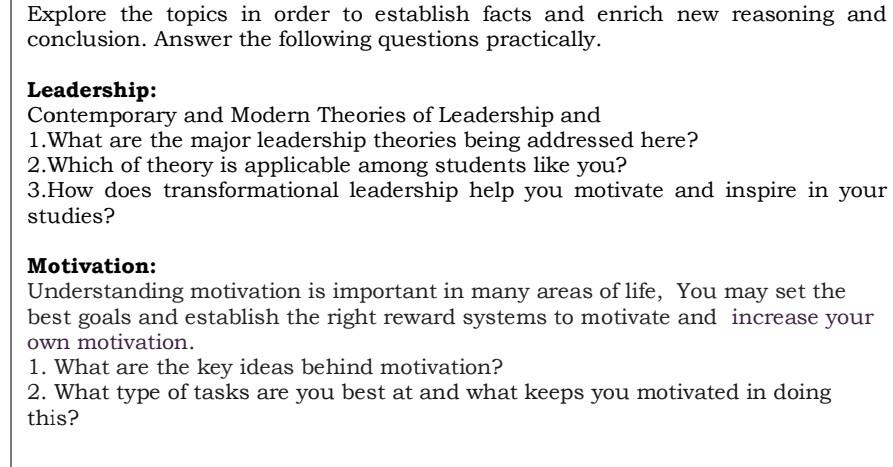 Explore the topics in order to establish facts and enrich new reasoning and conclusion. Answer the following questions practically.

Leadership:
Contemporary and Modern Theories of Leadership and
1.What are the major leadership theories being addressed here?
2.Which of theory is applicable among students like you?
3.How does transformational leadership help you motivate and inspire in your studies?

Motivation:
Understanding motivation is important in many areas of life, You may set the best goals and establish the right reward systems to motivate and increase your own motivation.
1. What are the key ideas behind motivation?
2. What type of tasks are you best at and what keeps you motivated in doing this?